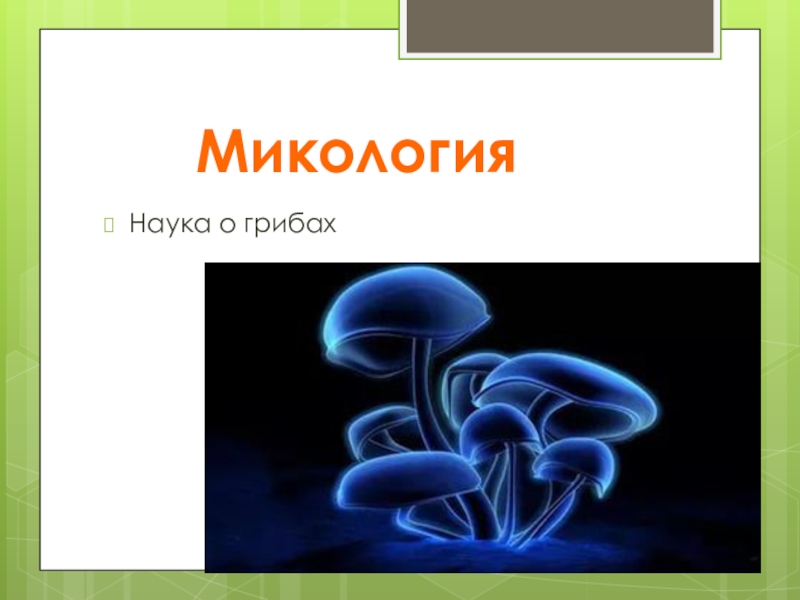 Микология

Наука о грибах